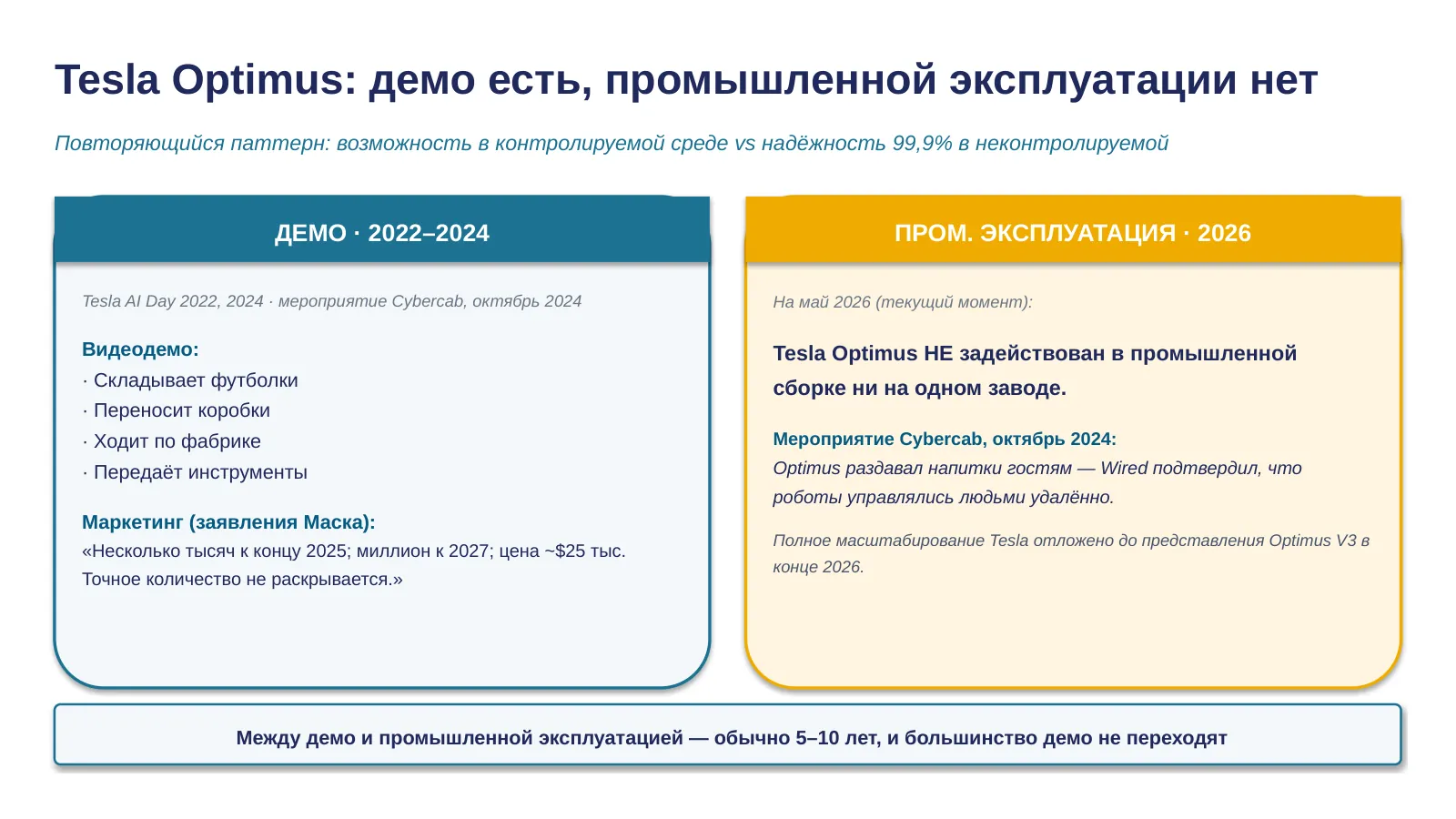 Tesla Optimus: демо есть, промышленной эксплуатации нет

Повторяющийся паттерн: возможность в контролируемой среде vs надёжность 99,9% в неконтролируемой

ДЕМО · 2022–2024

Tesla AI Day 2022, 2024 · мероприятие Cybercab, октябрь 2024

Видеодемо:
· Складывает футболки
· Переносит коробки
· Ходит по фабрике
· Передаёт инструменты

Маркетинг (заявления Маска):
«Несколько тысяч к концу 2025; миллион к 2027; цена ~$25 тыс. Точное количество не раскрывается.»

ПРОМ. ЭКСПЛУАТАЦИЯ · 2026

На май 2026 (текущий момент):

Tesla Optimus НЕ задействован в промышленной сборке ни на одном заводе.

Мероприятие Cybercab, октябрь 2024:
Optimus раздавал напитки гостям — Wired подтвердил, что роботы управлялись людьми удалённо.

Полное масштабирование Tesla отложено до представления Optimus V3 в конце 2026.

Между демо и промышленной эксплуатацией — обычно 5–10 лет, и большинство демо не переходят